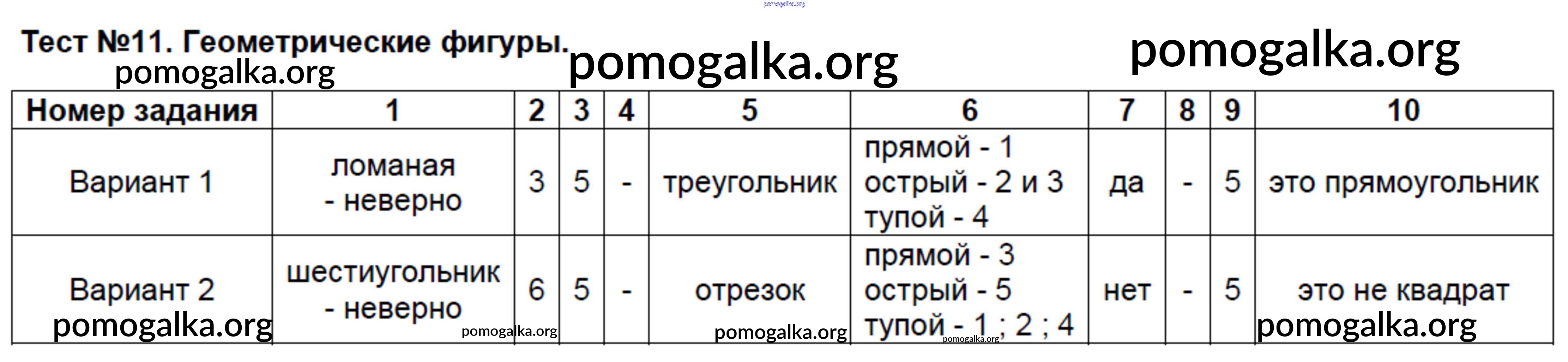 Тест №11. Геометрические фигуры.

| Номер задания | 1 | 2 | 3 | 4 | 5 | 6 | 7 | 8 | 9 | 10 |
|---|---|---|---|---|---|---|---|---|---|---|
| Вариант 1 | ломаная - неверно | 3 | 5 | - | треугольник | прямой - 1 острый - 2 и 3 тупой - 4 | да | - | 5 | это прямоугольник |
| Вариант 2 | шестиугольник - неверно | 6 | 5 | - | отрезок | прямой - 3 острый - 5 тупой - 1 ; 2 ; 4 | нет | - | 5 | это не квадрат |

pomogalka.org